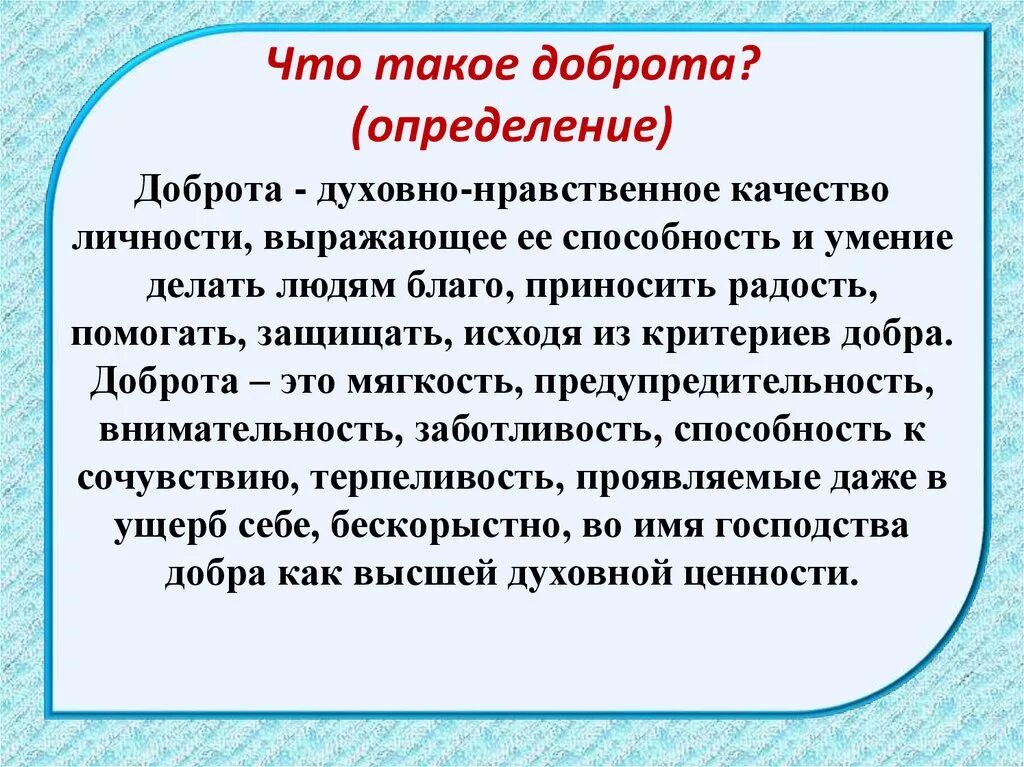 Что такое доброта?
(определение)

Доброта - духовно-нравственное качество личности, выражающее ее способность и умение делать людям благо, приносить радость, помогать, защищать, исходя из критериев добра. Доброта – это мягкость, предупредительность, внимательность, заботливость, способность к сочувствию, терпеливость, проявляемые даже в ущерб себе, бескорыстно, во имя господства добра как высшей духовной ценности.